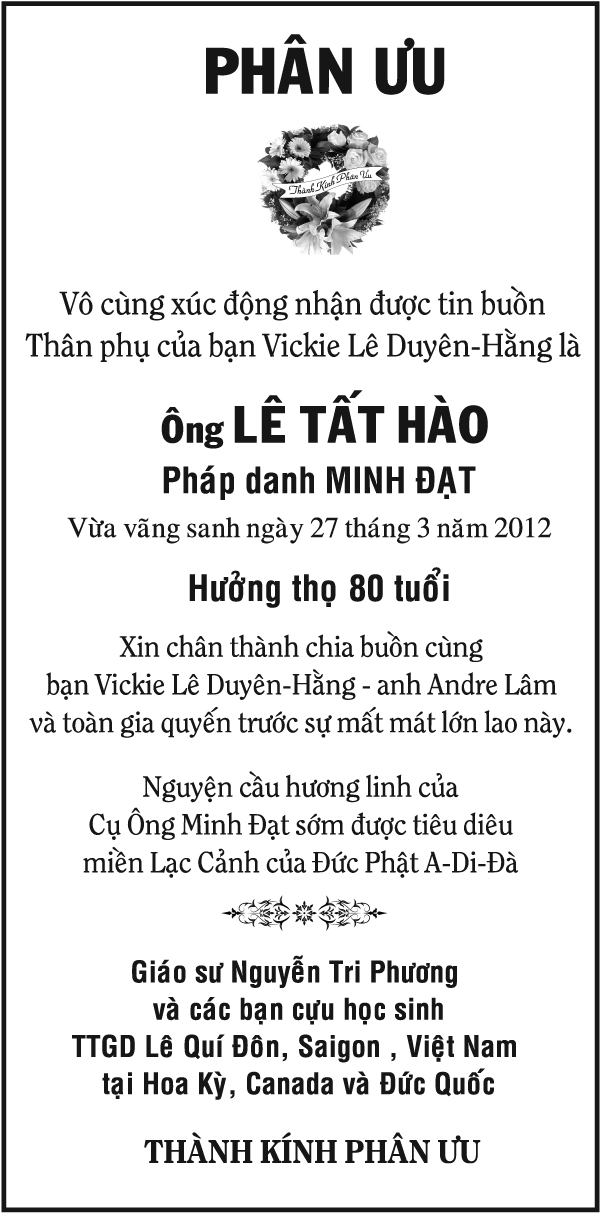 PHÂN ƯU

Thành Kính Phân Ưu

Vô cùng xúc động nhận được tin buồn
Thân phụ của bạn Vickie Lê Duyên-Hằng là

Ông LÊ TẤT HÀO
Pháp danh MINH ĐẠT
Vừa vãng sanh ngày 27 tháng 3 năm 2012

Hưởng thọ 80 tuổi

Xin chân thành chia buồn cùng
bạn Vickie Lê Duyên-Hằng - anh Andre Lâm
và toàn gia quyến trước sự mất mát lớn lao này.

Nguyện cầu hương linh của
Cụ Ông Minh Đạt sớm được tiêu diêu
miền Lạc Cảnh của Đức Phật A-Di-Đà

Giáo sư Nguyễn Tri Phương
và các bạn cựu học sinh
TTGD Lê Quí Đôn, Saigon , Việt Nam
tại Hoa Kỳ, Canada và Đức Quốc

THÀNH KÍNH PHÂN ƯU